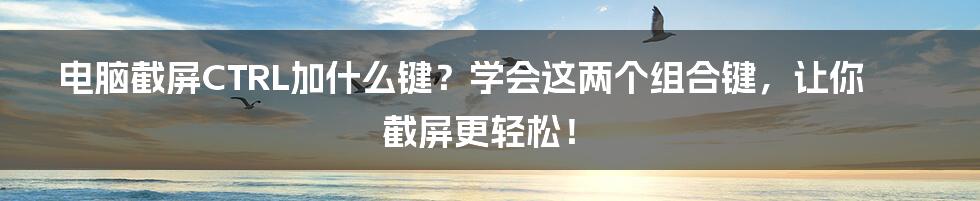 电脑截屏CTRL加什么键？学会这两个组合键，让你截屏更轻松！